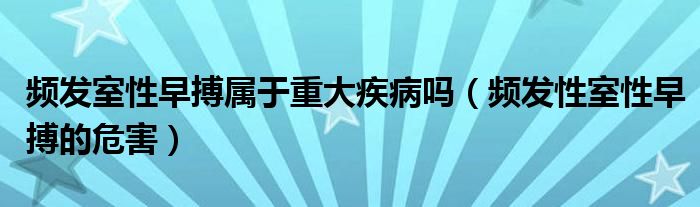 频发室性早搏属于重大疾病吗（频发性室性早搏的危害）